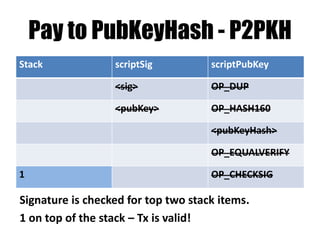 Pay to PubKeyHash - P2PKH

| Stack | scriptSig | scriptPubKey |
|---|---|---|
| | ~~<sig>~~ | ~~OP_DUP~~ |
| | ~~<pubKey>~~ | ~~OP_HASH160~~ |
| | | ~~<pubKeyHash>~~ |
| | | ~~OP_EQUALVERIFY~~ |
| 1 | | ~~OP_CHECKSIG~~ |

Signature is checked for top two stack items.

1 on top of the stack – Tx is valid!